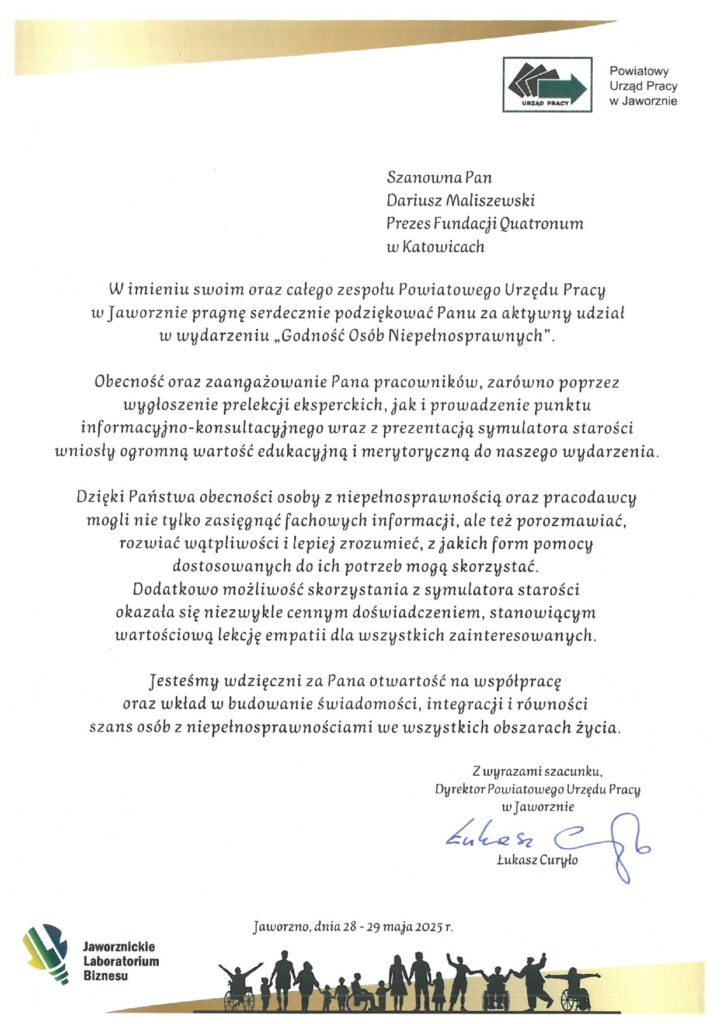 URZĄD PRACY

Powiatowy Urząd Pracy w Jaworznie

Szanowna Pan
Dariusz Maliszewski
Prezes Fundacji Quatronum
w Katowicach

W imieniu swoim oraz całego zespołu Powiatowego Urzędu Pracy w Jaworznie pragnę serdecznie podziękować Panu za aktywny udział w wydarzeniu „Godność Osób Niepełnosprawnych".

Obecność oraz zaangażowanie Pana pracowników, zarówno poprzez wygłoszenie prelekcji eksperckich, jak i prowadzenie punktu informacyjno-konsultacyjnego wraz z prezentacją symulatora starości wniosły ogromną wartość edukacyjną i merytoryczną do naszego wydarzenia.

Dzięki Państwa obecności osoby z niepełnosprawnością oraz pracodawcy mogli nie tylko zasięgnąć fachowych informacji, ale też porozmawiać, rozwiać wątpliwości i lepiej zrozumieć, z jakich form pomocy dostosowanych do ich potrzeb mogą skorzystać.
Dodatkowo możliwość skorzystania z symulatora starości okazała się niezwykle cennym doświadczeniem, stanowiącym wartościową lekcję empatii dla wszystkich zainteresowanych.

Jesteśmy wdzięczni za Pana otwartość na współpracę oraz wkład w budowanie świadomości, integracji i równości szans osób z niepełnosprawnościami we wszystkich obszarach życia.

Z wyrazami szacunku,
Dyrektor Powiatowego Urzędu Pracy
w Jaworznie
Łukasz Curyło
Łukasz Curyło

Jaworzno, dnia 28 - 29 maja 2025 r.

Jaworznickie Laboratorium Biznesu